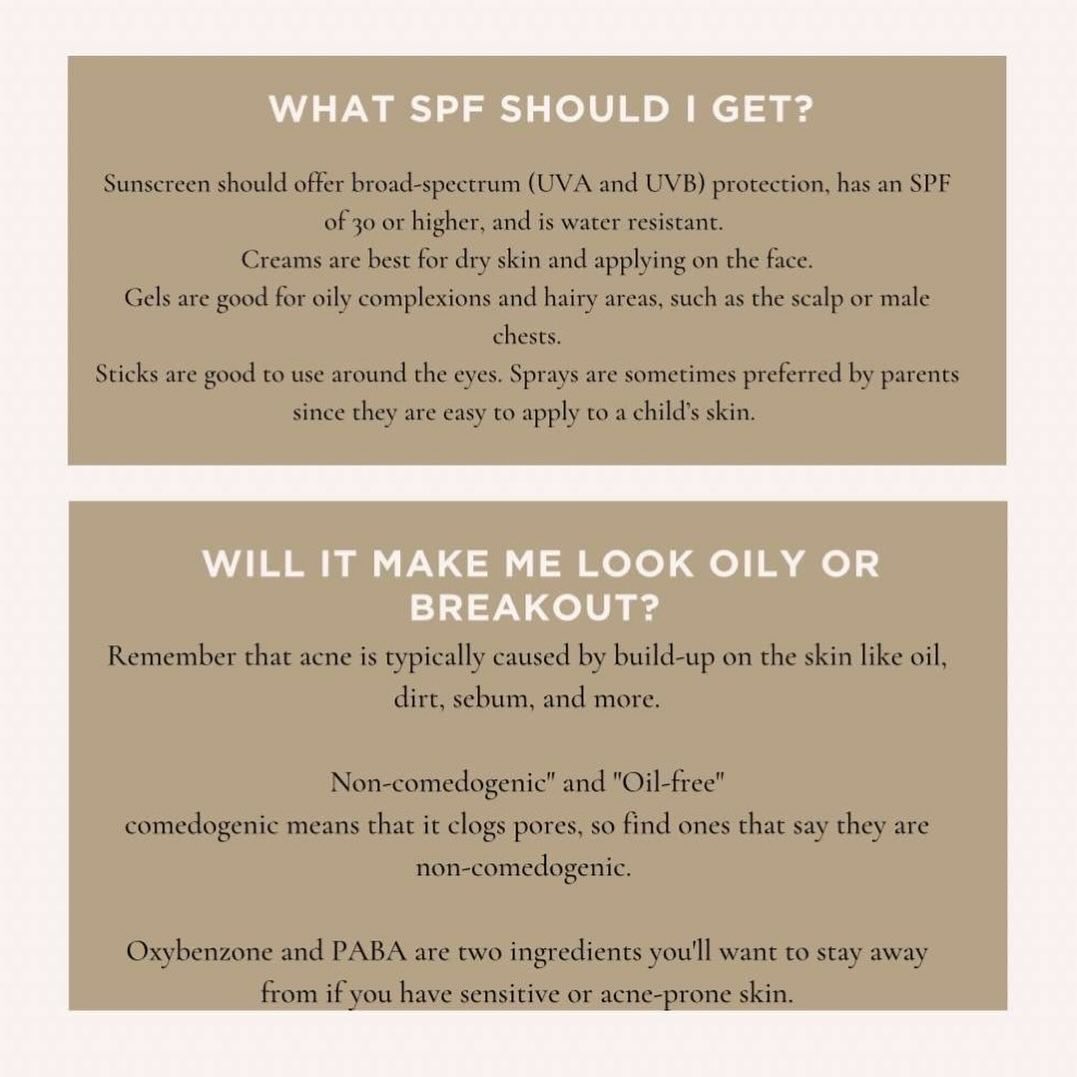 WHAT SPF SHOULD I GET?

Sunscreen should offer broad-spectrum (UVA and UVB) protection, has an SPF of 30 or higher, and is water resistant.
Creams are best for dry skin and applying on the face.
Gels are good for oily complexions and hairy areas, such as the scalp or male chests.
Sticks are good to use around the eyes. Sprays are sometimes preferred by parents since they are easy to apply to a child's skin.

WILL IT MAKE ME LOOK OILY OR BREAKOUT?

Remember that acne is typically caused by build-up on the skin like oil, dirt, sebum, and more.

Non-comedogenic" and "Oil-free"
comedogenic means that it clogs pores, so find ones that say they are non-comedogenic.

Oxybenzone and PABA are two ingredients you'll want to stay away from if you have sensitive or acne-prone skin.